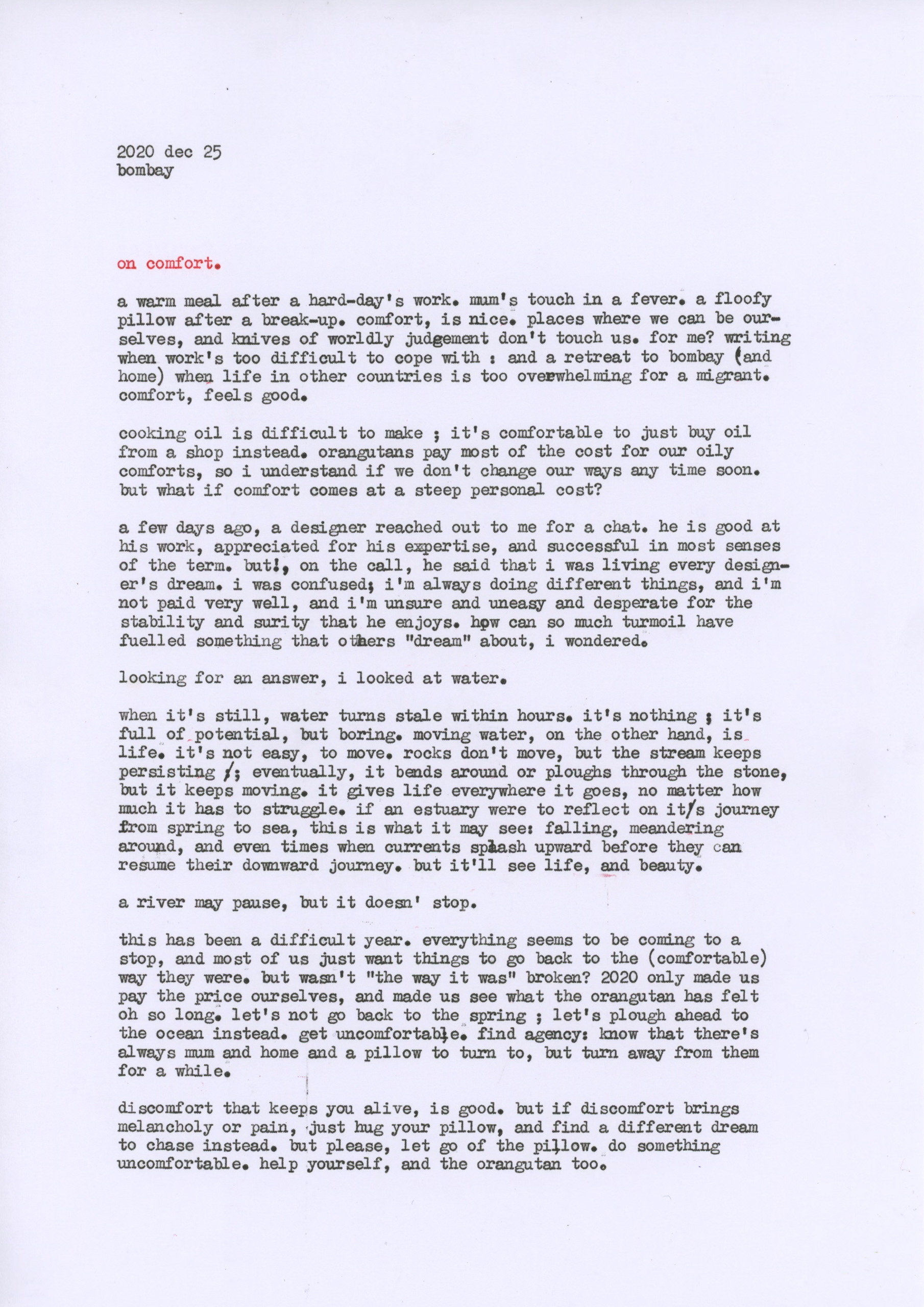 2020 dec 25
bombay

on comfort.

a warm meal after a hard-day's work. mum's touch in a fever. a floofy pillow after a break-up. comfort, is nice. places where we can be ourselves, and knives of worldly judgement don't touch us. for me? writing when work's too difficult to cope with : and a retreat to bombay (and home) when life in other countries is too overwhelming for a migrant. comfort, feels good.

cooking oil is difficult to make ; it's comfortable to just buy oil from a shop instead. orangutans pay most of the cost for our oily comforts, so i understand if we don't change our ways any time soon. but what if comfort comes at a steep personal cost?

a few days ago, a designer reached out to me for a chat. he is good at his work, appreciated for his expertise, and successful in most senses of the term. but!, on the call, he said that i was living every designer's dream. i was confused; i'm always doing different things, and i'm not paid very well, and i'm unsure and uneasy and desperate for the stability and surity that he enjoys. how can so much turmoil have fuelled something that others "dream" about, i wondered.

looking for an answer, i looked at water.

when it's still, water turns stale within hours. it's nothing ; it's full of potential, but boring. moving water, on the other hand, is life. it's not easy, to move. rocks don't move, but the stream keeps persisting /; eventually, it bends around or ploughs through the stone, but it keeps moving. it gives life everywhere it goes, no matter how much it has to struggle. if an estuary were to reflect on it/s journey from spring to sea, this is what it may see: falling, meandering around, and even times when currents splash upward before they can resume their downward journey. but it'll see life, and beauty.

a river may pause, but it doesn' stop.

this has been a difficult year. everything seems to be coming to a stop, and most of us just want things to go back to the (comfortable) way they were. but wasn't "the way it was" broken? 2020 only made us pay the price ourselves, and made us see what the orangutan has felt oh so long. let's not go back to the spring ; let's plough ahead to the ocean instead. get uncomfortable. find agency: know that there's always mum and home and a pillow to turn to, but turn away from them for a while.

discomfort that keeps you alive, is good. but if discomfort brings melancholy or pain, just hug your pillow, and find a different dream to chase instead. but please, let go of the pillow. do something uncomfortable. help yourself, and the orangutan too.